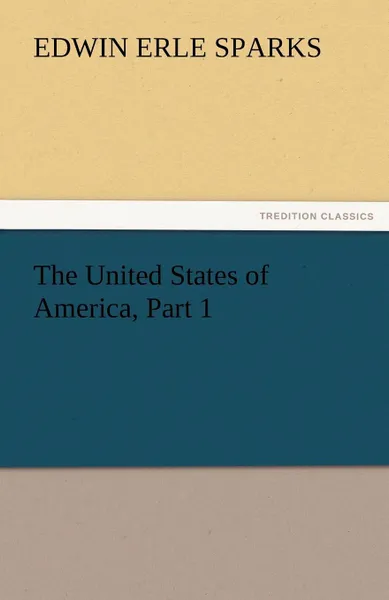 EDWIN ERLE SPARKS

TREDITION CLASSICS

The United States of America, Part 1